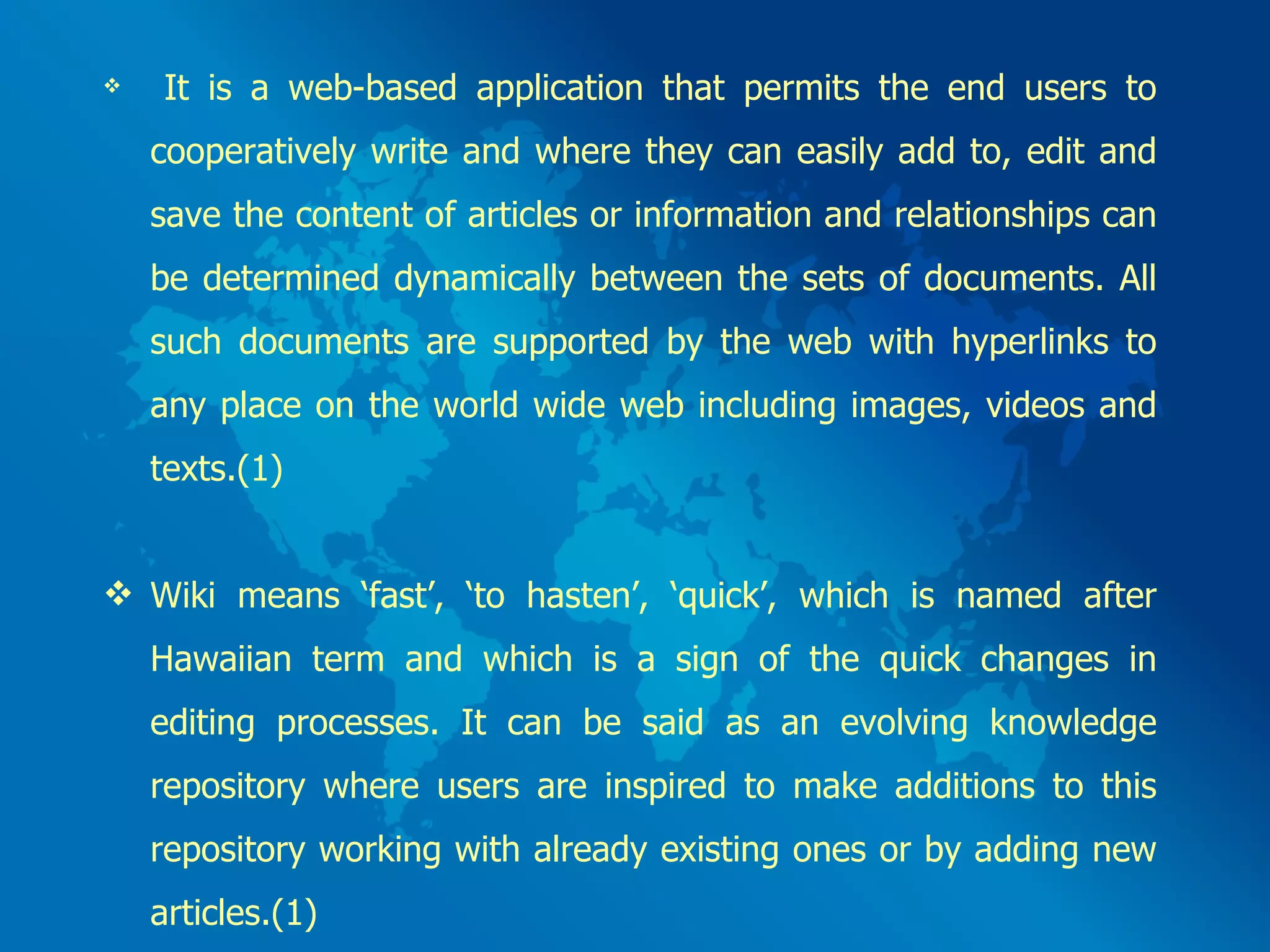 ❖ It is a web-based application that permits the end users to cooperatively write and where they can easily add to, edit and save the content of articles or information and relationships can be determined dynamically between the sets of documents. All such documents are supported by the web with hyperlinks to any place on the world wide web including images, videos and texts.(1)

❖ Wiki means ‘fast’, ‘to hasten’, ‘quick’, which is named after Hawaiian term and which is a sign of the quick changes in editing processes. It can be said as an evolving knowledge repository where users are inspired to make additions to this repository working with already existing ones or by adding new articles.(1)